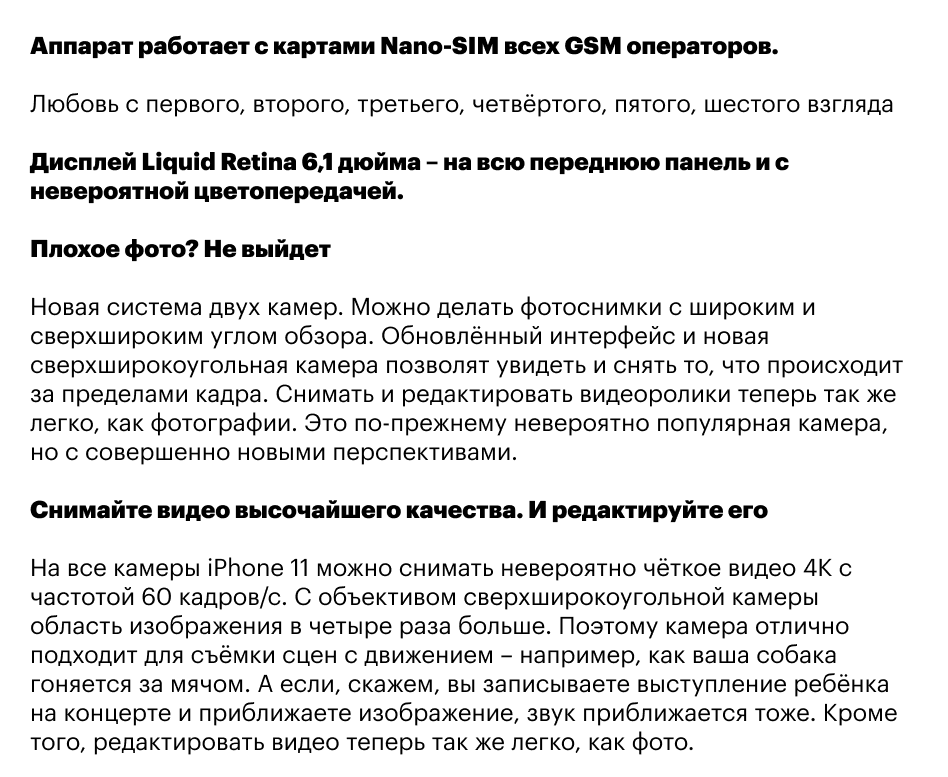 Аппарат работает с картами Nano-SIM всех GSM операторов.

Любовь с первого, второго, третьего, четвёртого, пятого, шестого взгляда

Дисплей Liquid Retina 6,1 дюйма – на всю переднюю панель и с невероятной цветопередачей.

Плохое фото? Не выйдет

Новая система двух камер. Можно делать фотоснимки с широким и сверхшироким углом обзора. Обновлённый интерфейс и новая сверхширокоугольная камера позволят увидеть и снять то, что происходит за пределами кадра. Снимать и редактировать видеоролики теперь так же легко, как фотографии. Это по-прежнему невероятно популярная камера, но с совершенно новыми перспективами.

Снимайте видео высочайшего качества. И редактируйте его

На все камеры iPhone 11 можно снимать невероятно чёткое видео 4K с частотой 60 кадров/с. С объективом сверхширокоугольной камеры область изображения в четыре раза больше. Поэтому камера отлично подходит для съёмки сцен с движением – например, как ваша собака гоняется за мячом. А если, скажем, вы записываете выступление ребёнка на концерте и приближаете изображение, звук приближается тоже. Кроме того, редактировать видео теперь так же легко, как фото.